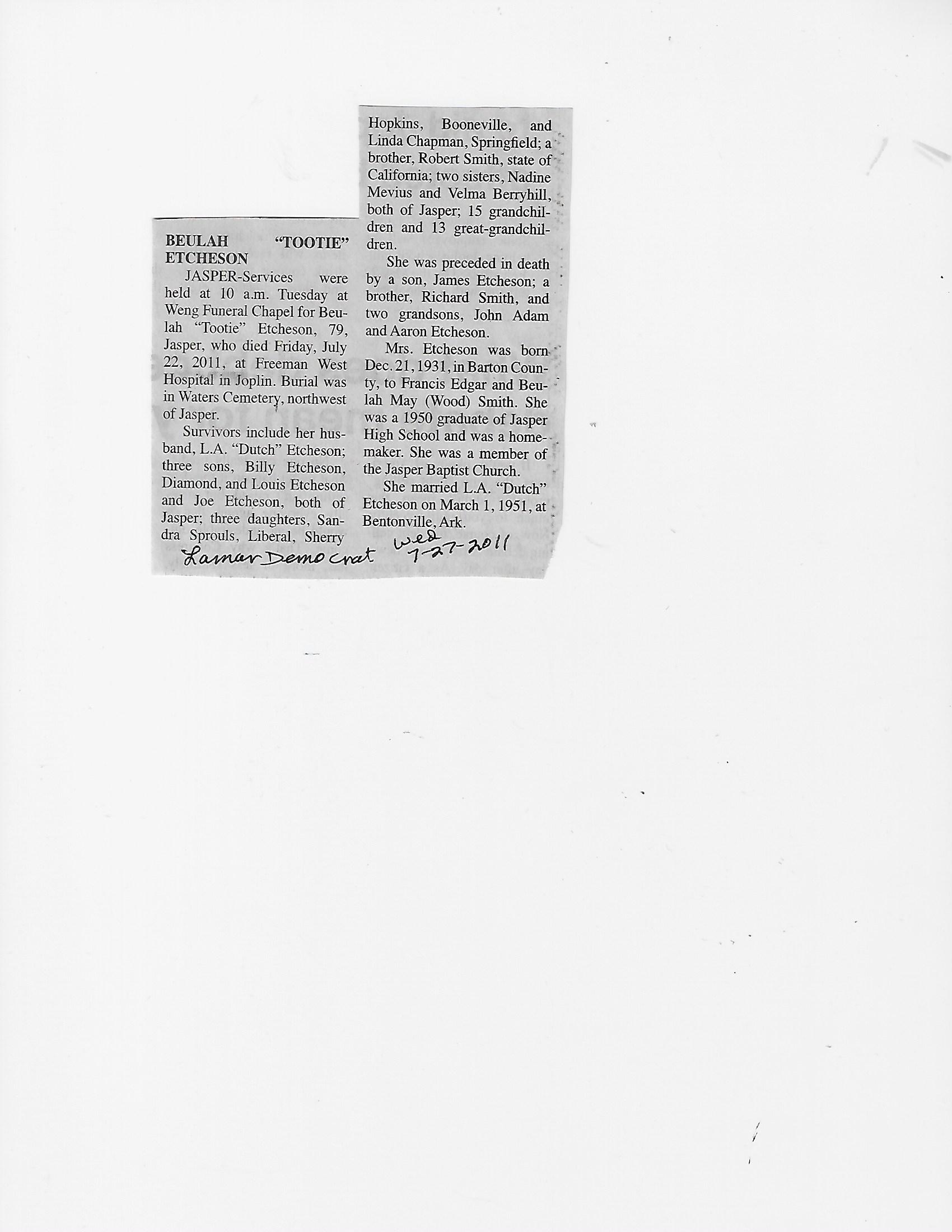 BEULAH "TOOTIE" ETCHESON

JASPER-Services were held at 10 a.m. Tuesday at Weng Funeral Chapel for Beulah "Tootie" Etcheson, 79, Jasper, who died Friday, July 22, 2011, at Freeman West Hospital in Joplin. Burial was in Waters Cemetery, northwest of Jasper.

Survivors include her husband, L.A. "Dutch" Etcheson; three sons, Billy Etcheson, Diamond, and Louis Etcheson and Joe Etcheson, both of Jasper; three daughters, Sandra Sprouls, Liberal, Sherry Hopkins, Booneville, and Linda Chapman, Springfield; a brother, Robert Smith, state of California; two sisters, Nadine Mevius and Velma Berryhill, both of Jasper; 15 grandchildren and 13 great-grandchildren.

She was preceded in death by a son, James Etcheson; a brother, Richard Smith, and two grandsons, John Adam and Aaron Etcheson.

Mrs. Etcheson was born Dec. 21, 1931, in Barton County, to Francis Edgar and Beulah May (Wood) Smith. She was a 1950 graduate of Jasper High School and was a homemaker. She was a member of the Jasper Baptist Church.

She married L.A. "Dutch" Etcheson on March 1, 1951, at Bentonville, Ark.

Lamar Democrat Wed 7-27-2011